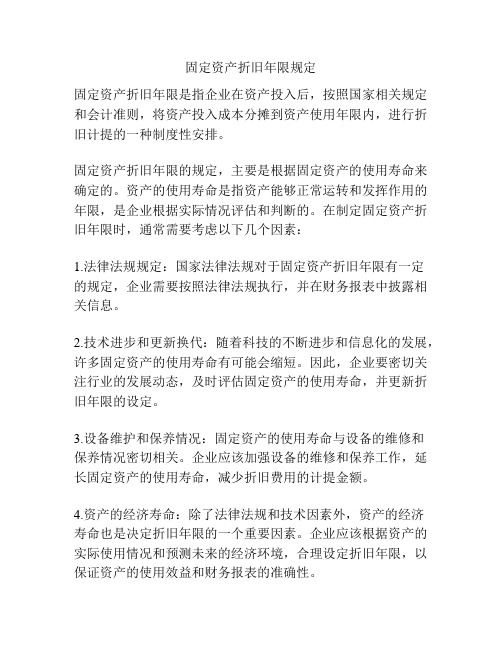 固定资产折旧年限规定

固定资产折旧年限是指企业在资产投入后，按照国家相关规定和会计准则，将资产投入成本分摊到资产使用年限内，进行折旧计提的一种制度性安排。

固定资产折旧年限的规定，主要是根据固定资产的使用寿命来确定的。资产的使用寿命是指资产能够正常运转和发挥作用的年限，是企业根据实际情况评估和判断的。在制定固定资产折旧年限时，通常需要考虑以下几个因素：

1.法律法规规定：国家法律法规对于固定资产折旧年限有一定的规定，企业需要按照法律法规执行，并在财务报表中披露相关信息。

2.技术进步和更新换代：随着科技的不断进步和信息化的发展，许多固定资产的使用寿命有可能会缩短。因此，企业要密切关注行业的发展动态，及时评估固定资产的使用寿命，并更新折旧年限的设定。

3.设备维护和保养情况：固定资产的使用寿命与设备的维修和保养情况密切相关。企业应该加强设备的维修和保养工作，延长固定资产的使用寿命，减少折旧费用的计提金额。

4.资产的经济寿命：除了法律法规和技术因素外，资产的经济寿命也是决定折旧年限的一个重要因素。企业应该根据资产的实际使用情况和预测未来的经济环境，合理设定折旧年限，以保证资产的使用效益和财务报表的准确性。